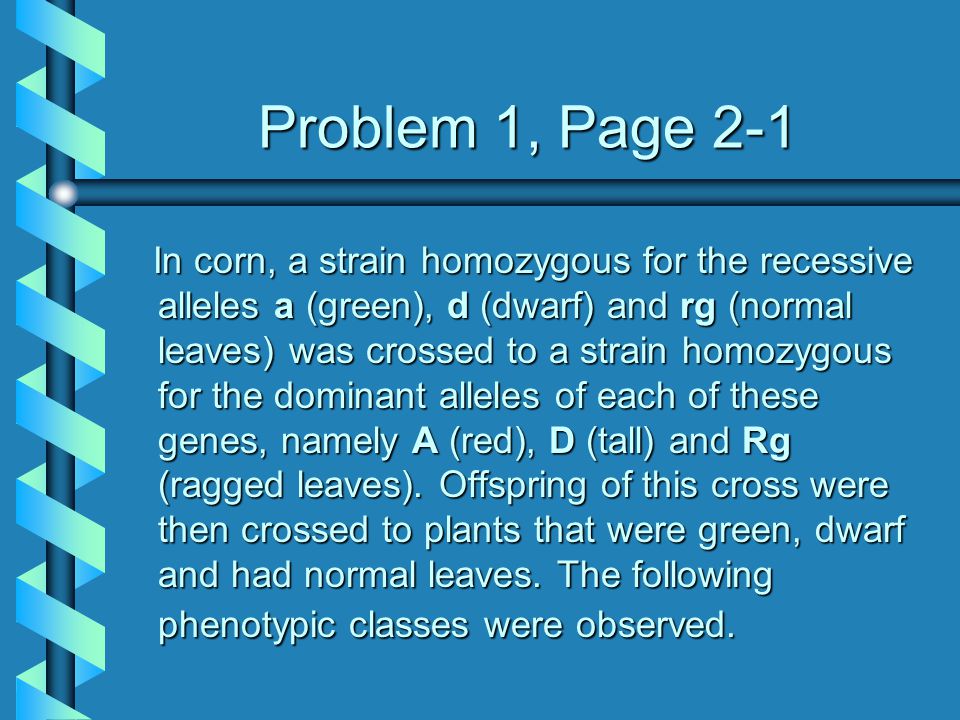 Problem 1, Page 2-1

In corn, a strain homozygous for the recessive alleles a (green), d (dwarf) and rg (normal leaves) was crossed to a strain homozygous for the dominant alleles of each of these genes, namely A (red), D (tall) and Rg (ragged leaves). Offspring of this cross were then crossed to plants that were green, dwarf and had normal leaves. The following phenotypic classes were observed.